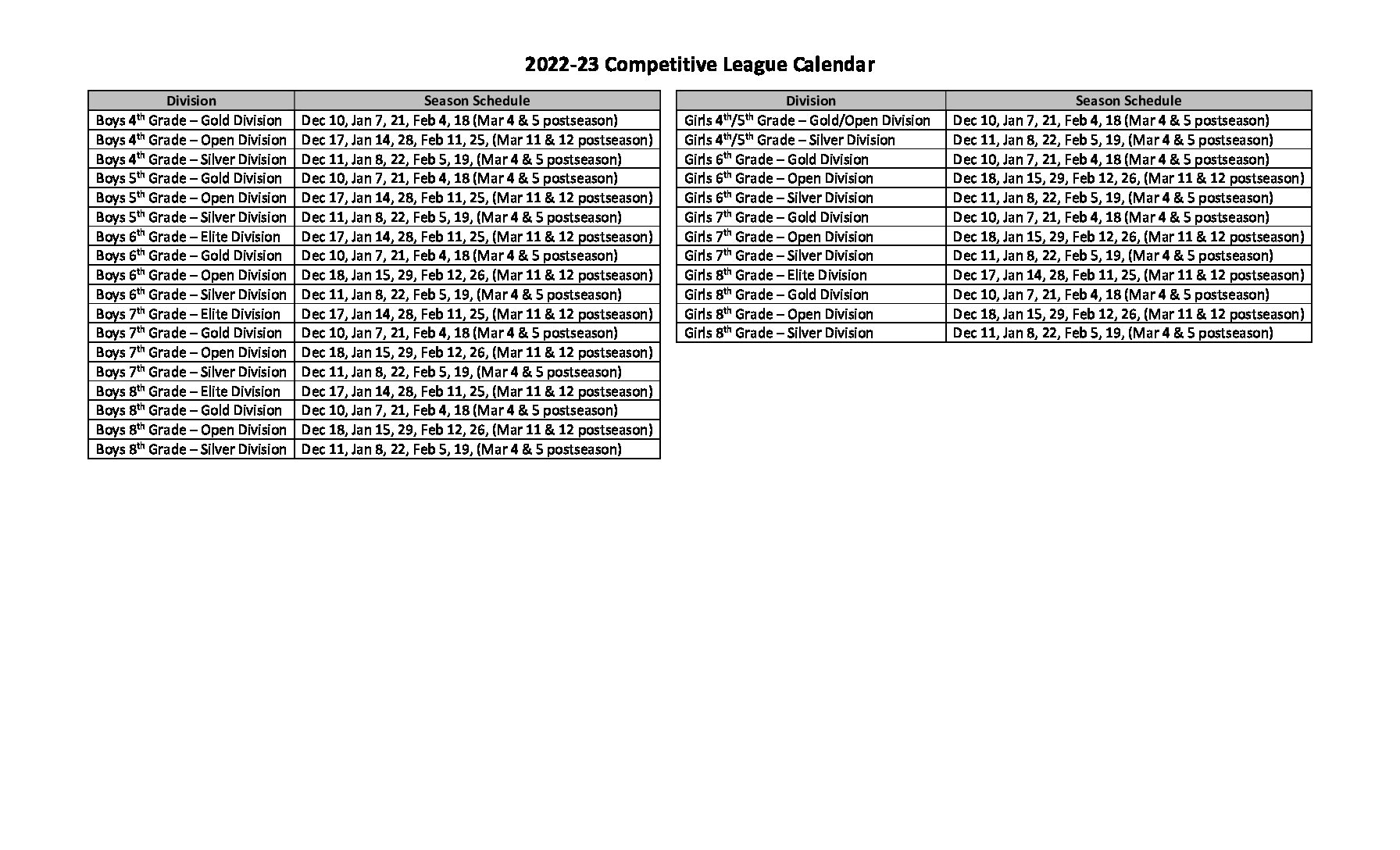 2022-23 Competitive League Calendar

| Division | Season Schedule |
|---|---|
| Boys 4$^{th}$ Grade – Gold Division | Dec 10, Jan 7, 21, Feb 4, 18 (Mar 4 & 5 postseason) |
| Boys 4$^{th}$ Grade – Open Division | Dec 17, Jan 14, 28, Feb 11, 25, (Mar 11 & 12 postseason) |
| Boys 4$^{th}$ Grade – Silver Division | Dec 11, Jan 8, 22, Feb 5, 19, (Mar 4 & 5 postseason) |
| Boys 5$^{th}$ Grade – Gold Division | Dec 10, Jan 7, 21, Feb 4, 18 (Mar 4 & 5 postseason) |
| Boys 5$^{th}$ Grade – Open Division | Dec 17, Jan 14, 28, Feb 11, 25, (Mar 11 & 12 postseason) |
| Boys 5$^{th}$ Grade – Silver Division | Dec 11, Jan 8, 22, Feb 5, 19, (Mar 4 & 5 postseason) |
| Boys 6$^{th}$ Grade – Elite Division | Dec 17, Jan 14, 28, Feb 11, 25, (Mar 11 & 12 postseason) |
| Boys 6$^{th}$ Grade – Gold Division | Dec 10, Jan 7, 21, Feb 4, 18 (Mar 4 & 5 postseason) |
| Boys 6$^{th}$ Grade – Open Division | Dec 18, Jan 15, 29, Feb 12, 26, (Mar 11 & 12 postseason) |
| Boys 6$^{th}$ Grade – Silver Division | Dec 11, Jan 8, 22, Feb 5, 19, (Mar 4 & 5 postseason) |
| Boys 7$^{th}$ Grade – Elite Division | Dec 17, Jan 14, 28, Feb 11, 25, (Mar 11 & 12 postseason) |
| Boys 7$^{th}$ Grade – Gold Division | Dec 10, Jan 7, 21, Feb 4, 18 (Mar 4 & 5 postseason) |
| Boys 7$^{th}$ Grade – Open Division | Dec 18, Jan 15, 29, Feb 12, 26, (Mar 11 & 12 postseason) |
| Boys 7$^{th}$ Grade – Silver Division | Dec 11, Jan 8, 22, Feb 5, 19, (Mar 4 & 5 postseason) |
| Boys 8$^{th}$ Grade – Elite Division | Dec 17, Jan 14, 28, Feb 11, 25, (Mar 11 & 12 postseason) |
| Boys 8$^{th}$ Grade – Gold Division | Dec 10, Jan 7, 21, Feb 4, 18 (Mar 4 & 5 postseason) |
| Boys 8$^{th}$ Grade – Open Division | Dec 18, Jan 15, 29, Feb 12, 26, (Mar 11 & 12 postseason) |
| Boys 8$^{th}$ Grade – Silver Division | Dec 11, Jan 8, 22, Feb 5, 19, (Mar 4 & 5 postseason) |

| Division | Season Schedule |
|---|---|
| Girls 4$^{th}$/5$^{th}$ Grade – Gold/Open Division | Dec 10, Jan 7, 21, Feb 4, 18 (Mar 4 & 5 postseason) |
| Girls 4$^{th}$/5$^{th}$ Grade – Silver Division | Dec 11, Jan 8, 22, Feb 5, 19, (Mar 4 & 5 postseason) |
| Girls 6$^{th}$ Grade – Gold Division | Dec 10, Jan 7, 21, Feb 4, 18 (Mar 4 & 5 postseason) |
| Girls 6$^{th}$ Grade – Open Division | Dec 18, Jan 15, 29, Feb 12, 26, (Mar 11 & 12 postseason) |
| Girls 6$^{th}$ Grade – Silver Division | Dec 11, Jan 8, 22, Feb 5, 19, (Mar 4 & 5 postseason) |
| Girls 7$^{th}$ Grade – Gold Division | Dec 10, Jan 7, 21, Feb 4, 18 (Mar 4 & 5 postseason) |
| Girls 7$^{th}$ Grade – Open Division | Dec 18, Jan 15, 29, Feb 12, 26, (Mar 11 & 12 postseason) |
| Girls 7$^{th}$ Grade – Silver Division | Dec 11, Jan 8, 22, Feb 5, 19, (Mar 4 & 5 postseason) |
| Girls 8$^{th}$ Grade – Elite Division | Dec 17, Jan 14, 28, Feb 11, 25, (Mar 11 & 12 postseason) |
| Girls 8$^{th}$ Grade – Gold Division | Dec 10, Jan 7, 21, Feb 4, 18 (Mar 4 & 5 postseason) |
| Girls 8$^{th}$ Grade – Open Division | Dec 18, Jan 15, 29, Feb 12, 26, (Mar 11 & 12 postseason) |
| Girls 8$^{th}$ Grade – Silver Division | Dec 11, Jan 8, 22, Feb 5, 19, (Mar 4 & 5 postseason) |